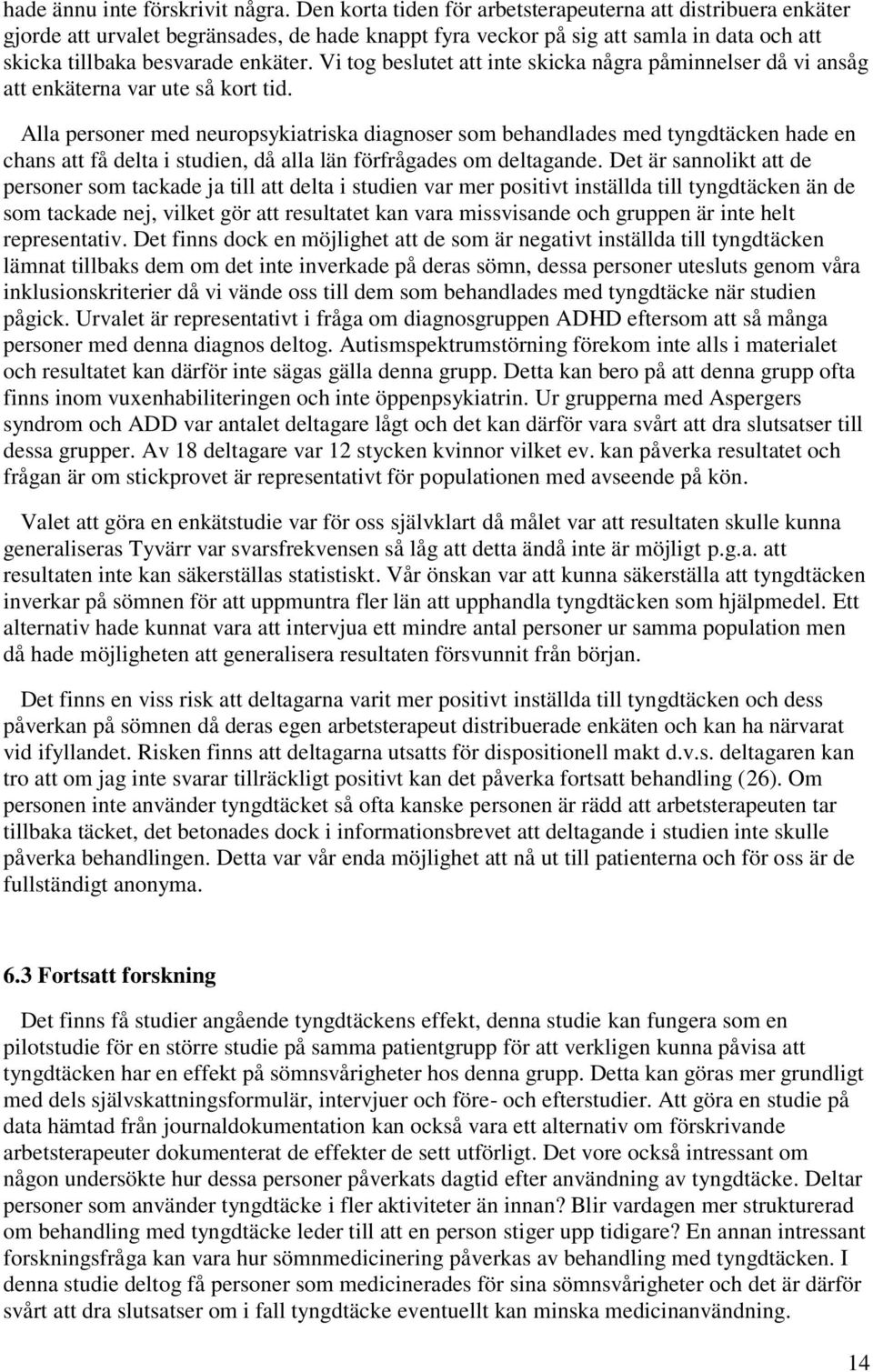 hade ännu inte förskrivit några. Den korta tiden för arbetsterapeuterna att distribuera enkäter gjorde att urvalet begränsades, de hade knappt fyra veckor på sig att samla in data och att skicka tillbaka besvarade enkäter. Vi tog beslutet att inte skicka några påminnelser då vi ansåg att enkäterna var ute så kort tid.

Alla personer med neuropsykiatriska diagnoser som behandlades med tyngdtäcken hade en chans att få delta i studien, då alla län förfrågades om deltagande. Det är sannolikt att de personer som tackade ja till att delta i studien var mer positivt inställda till tyngdtäcken än de som tackade nej, vilket gör att resultatet kan vara missvisande och gruppen är inte helt representativ. Det finns dock en möjlighet att de som är negativt inställda till tyngdtäcken lämnat tillbaks dem om det inte inverkade på deras sömn, dessa personer utesluts genom våra inklusionskriterier då vi vände oss till dem som behandlades med tyngdtäcke när studien pågick. Urvalet är representativt i fråga om diagnosgruppen ADHD eftersom att så många personer med denna diagnos deltog. Autismspektrumstörning förekom inte alls i materialet och resultatet kan därför inte sägas gälla denna grupp. Detta kan bero på att denna grupp ofta finns inom vuxenhabiliteringen och inte öppenpsykiatrin. Ur grupperna med Aspergers syndrom och ADD var antalet deltagare lågt och det kan därför vara svårt att dra slutsatser till dessa grupper. Av 18 deltagare var 12 stycken kvinnor vilket ev. kan påverka resultatet och frågan är om stickprovet är representativt för populationen med avseende på kön.

Valet att göra en enkätstudie var för oss självklart då målet var att resultaten skulle kunna generaliseras Tyvärr var svarsfrekvensen så låg att detta ändå inte är möjligt p.g.a. att resultaten inte kan säkerställas statistiskt. Vår önskan var att kunna säkerställa att tyngdtäcken inverkar på sömnen för att uppmuntra fler län att upphandla tyngdtäcken som hjälpmedel. Ett alternativ hade kunnat vara att intervjua ett mindre antal personer ur samma population men då hade möjligheten att generalisera resultaten försvunnit från början.

Det finns en viss risk att deltagarna varit mer positivt inställda till tyngdtäcken och dess påverkan på sömnen då deras egen arbetsterapeut distribuerade enkäten och kan ha närvarat vid ifyllandet. Risken finns att deltagarna utsatts för dispositionell makt d.v.s. deltagaren kan tro att om jag inte svarar tillräckligt positivt kan det påverka fortsatt behandling (26). Om personen inte använder tyngdtäcket så ofta kanske personen är rädd att arbetsterapeuten tar tillbaka täcket, det betonades dock i informationsbrevet att deltagande i studien inte skulle påverka behandlingen. Detta var vår enda möjlighet att nå ut till patienterna och för oss är de fullständigt anonyma.

6.3 Fortsatt forskning

Det finns få studier angående tyngdtäckens effekt, denna studie kan fungera som en pilotstudie för en större studie på samma patientgrupp för att verkligen kunna påvisa att tyngdtäcken har en effekt på sömnsvårigheter hos denna grupp. Detta kan göras mer grundligt med dels självskattningsformulär, intervjuer och före- och efterstudier. Att göra en studie på data hämtad från journaldokumentation kan också vara ett alternativ om förskrivande arbetsterapeuter dokumenterat de effekter de sett utförligt. Det vore också intressant om någon undersökte hur dessa personer påverkats dagtid efter användning av tyngdtäcke. Deltar personer som använder tyngdtäcke i fler aktiviteter än innan? Blir vardagen mer strukturerad om behandling med tyngdtäcke leder till att en person stiger upp tidigare? En annan intressant forskningsfråga kan vara hur sömnmedicinering påverkas av behandling med tyngdtäcken. I denna studie deltog få personer som medicinerades för sina sömnsvårigheter och det är därför svårt att dra slutsatser om i fall tyngdtäcke eventuellt kan minska medicinanvändning.

14